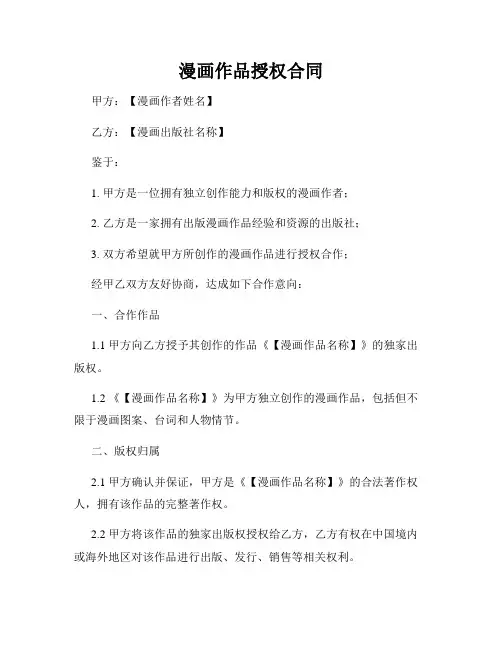 漫画作品授权合同

甲方：【漫画作者姓名】

乙方：【漫画出版社名称】

鉴于：

1. 甲方是一位拥有独立创作能力和版权的漫画作者；

2. 乙方是一家拥有出版漫画作品经验和资源的出版社；

3. 双方希望就甲方所创作的漫画作品进行授权合作；

经甲乙双方友好协商，达成如下合作意向：

一、合作作品

1.1 甲方向乙方授予其创作的作品《【漫画作品名称】》的独家出版权。

1.2 《【漫画作品名称】》为甲方独立创作的漫画作品，包括但不限于漫画图案、台词和人物情节。

二、版权归属

2.1 甲方确认并保证，甲方是《【漫画作品名称】》的合法著作权人，拥有该作品的完整著作权。

2.2 甲方将该作品的独家出版权授权给乙方，乙方有权在中国境内或海外地区对该作品进行出版、发行、销售等相关权利。